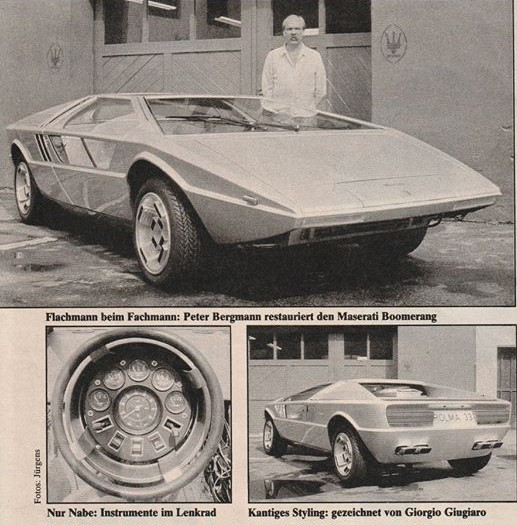 Flachmann beim Fachmann: Peter Bergmann restauriert den Maserati Boomerang

Fotos: Jürgens

Nur Nabe: Instrumente im Lenkrad

Kantiges Styling: gezeichnet von Giorgio Giugiaro